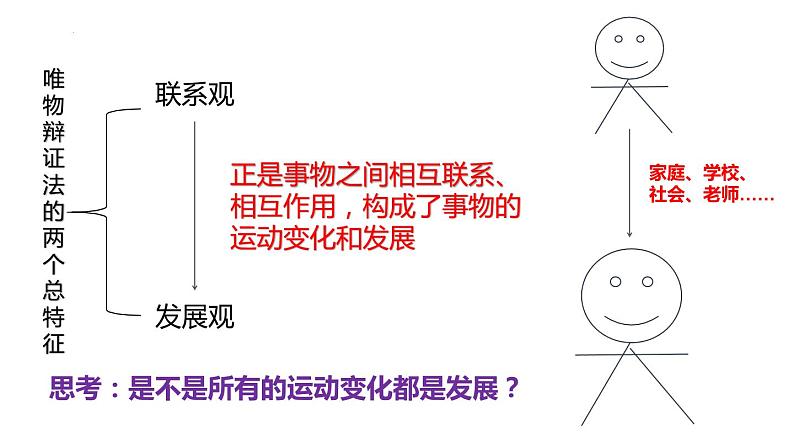 唯物辩证法的两个总特征

联系观

正是事物之间相互联系、相互作用，构成了事物的运动变化和发展

发展观

家庭、学校、社会、老师……

思考：是不是所有的运动变化都是发展？